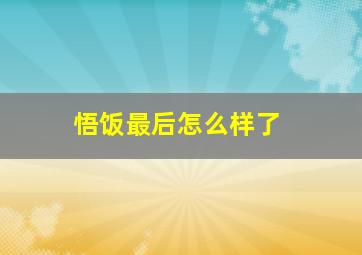 悟饭最后怎么样了